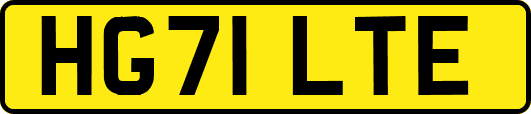 HG71 LTE